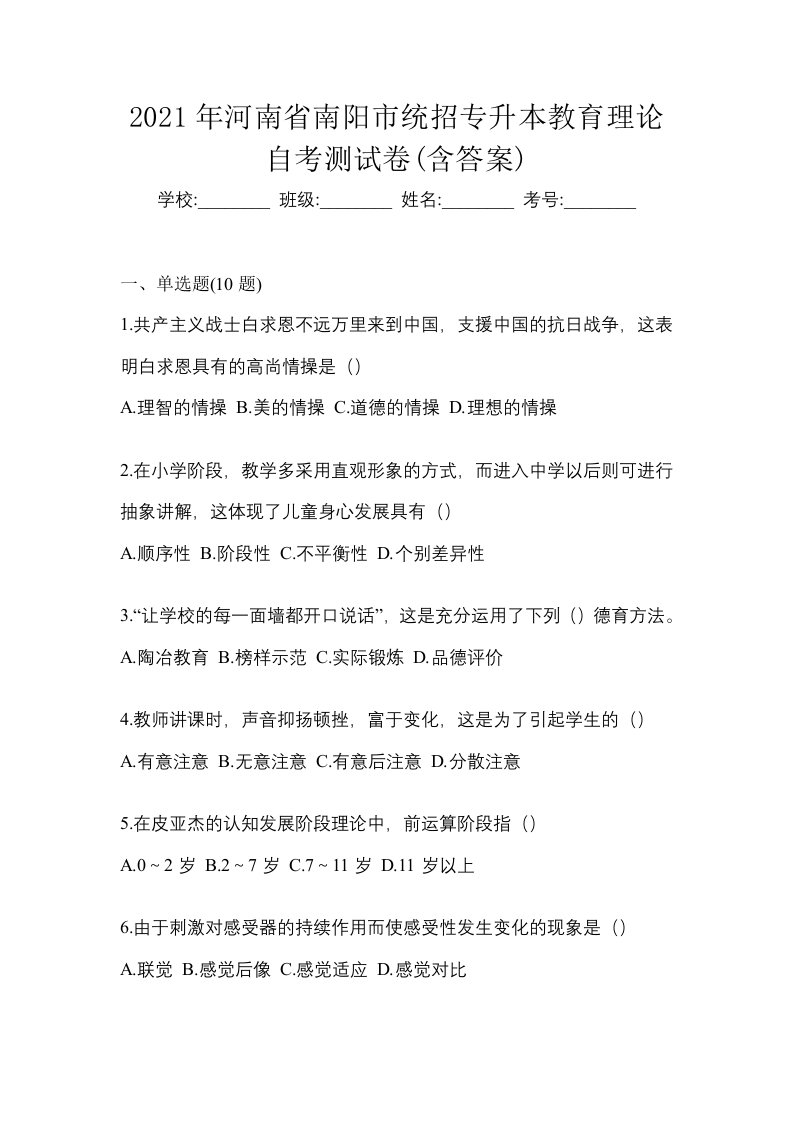 2021 年河南省南阳市统招专升本教育理论自考测试卷(含答案)

学校:________ 班级:________ 姓名:________ 考号:________

一、单选题(10 题)

1.共产主义战士白求恩不远万里来到中国，支援中国的抗日战争，这表明白求恩具有的高尚情操是（）

A.理智的情操 B.美的情操 C.道德的情操 D.理想的情操

2.在小学阶段，教学多采用直观形象的方式，而进入中学以后则可进行抽象讲解，这体现了儿童身心发展具有（）

A.顺序性 B.阶段性 C.不平衡性 D.个别差异性

3.“让学校的每一面墙都开口说话”，这是充分运用了下列（）德育方法。

A.陶冶教育 B.榜样示范 C.实际锻炼 D.品德评价

4.教师讲课时，声音抑扬顿挫，富于变化，这是为了引起学生的（）

A.有意注意 B.无意注意 C.有意后注意 D.分散注意

5.在皮亚杰的认知发展阶段理论中，前运算阶段指（）

A.0 ~ 2 岁 B.2 ~ 7 岁 C.7 ~ 11 岁 D.11 岁以上

6.由于刺激对感受器的持续作用而使感受性发生变化的现象是（）

A.联觉 B.感觉后像 C.感觉适应 D.感觉对比